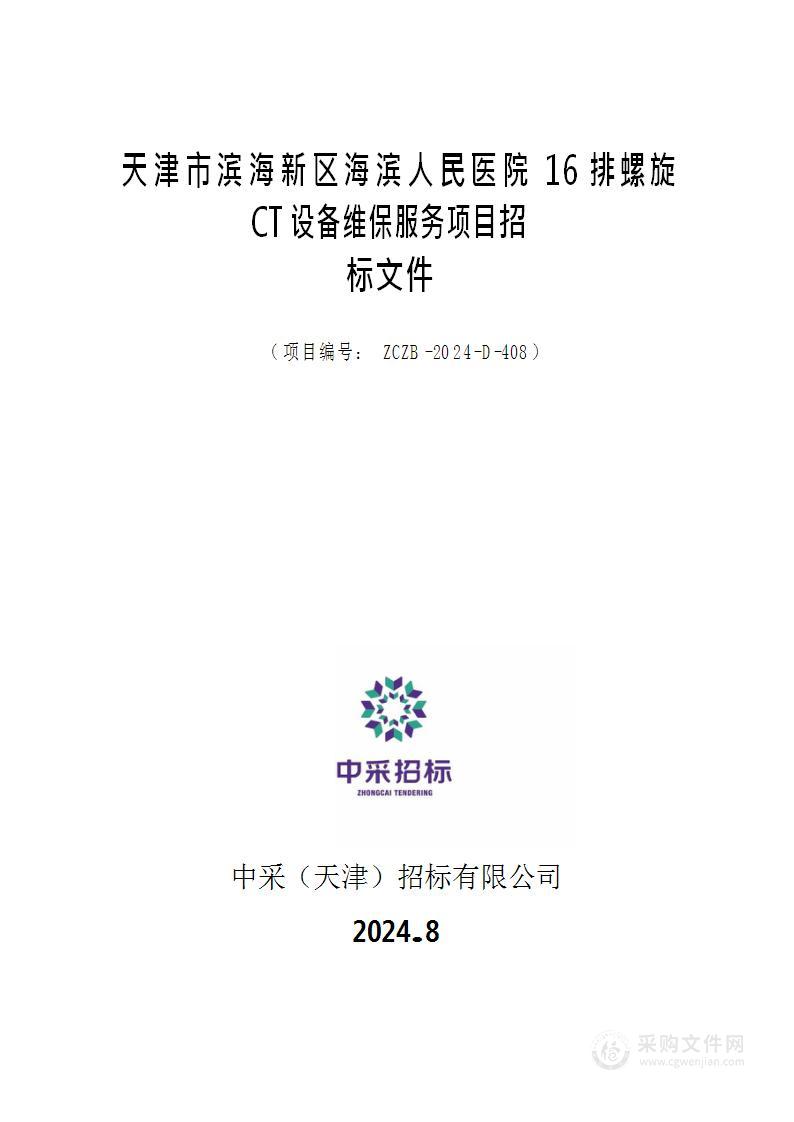 天津市滨海新区海滨人民医院 16 排螺旋 CT 设备维保服务项目招标文件

（项目编号： ZCZB-2024-D-408）

中采招标
ZHONGCAI TENDERING

中采（天津）招标有限公司

2024.8

采购文件网
www.cgwenjian.com